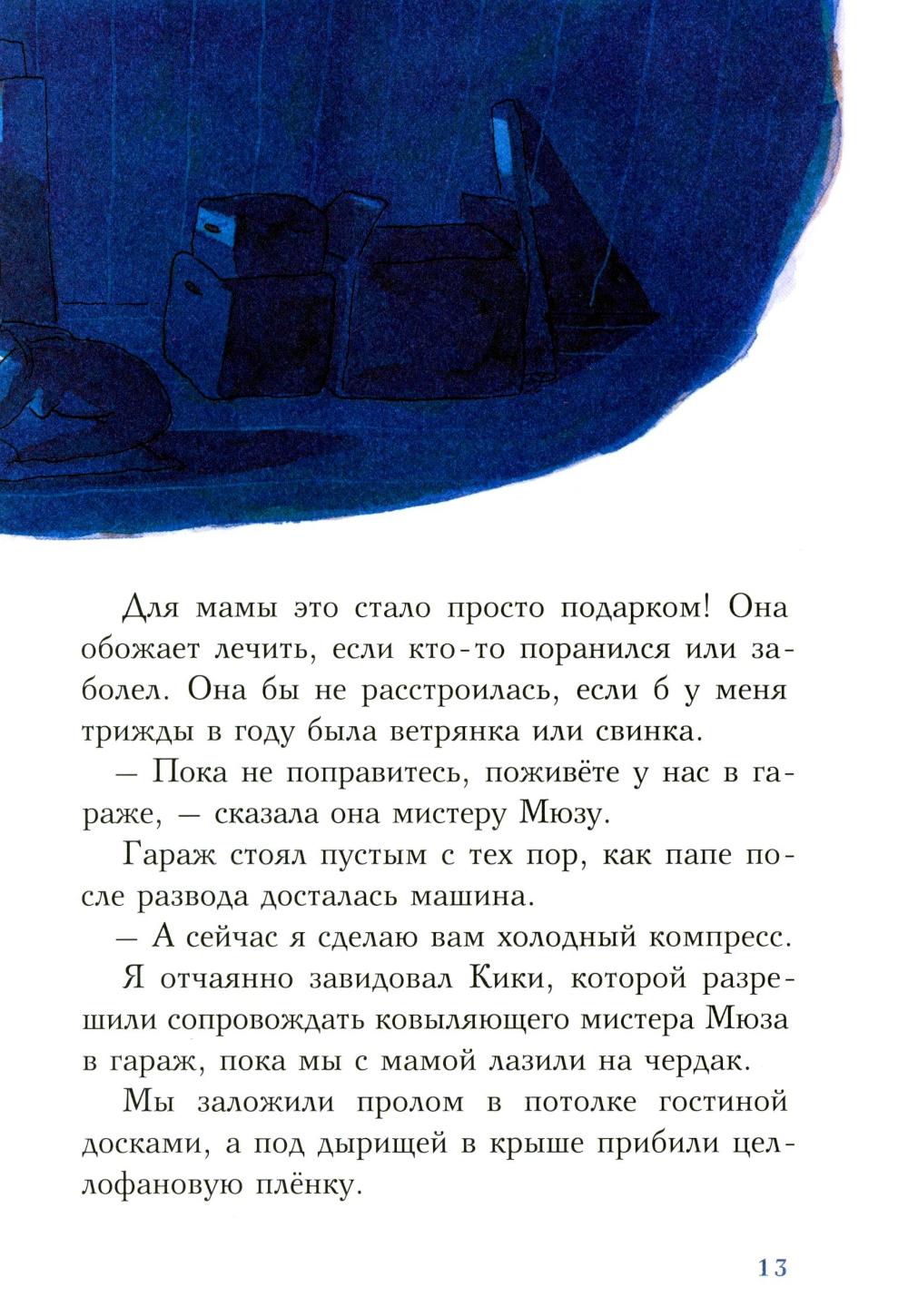 Для мамы это стало просто подарком! Она обожает лечить, если кто-то поранился или заболел. Она бы не расстроилась, если б у меня трижды в году была ветрянка или свинка.

— Пока не поправитесь, поживёте у нас в гараже, — сказала она мистеру Мюзу.

Гараж стоял пустым с тех пор, как папе после развода досталась машина.

— А сейчас я сделаю вам холодный компресс.

Я отчаянно завидовал Кики, которой разрешили сопровождать ковыляющего мистера Мюза в гараж, пока мы с мамой лазили на чердак.

Мы заложили пролом в потолке гостиной досками, а под дырищей в крыше прибили целлофановую плёнку.

13